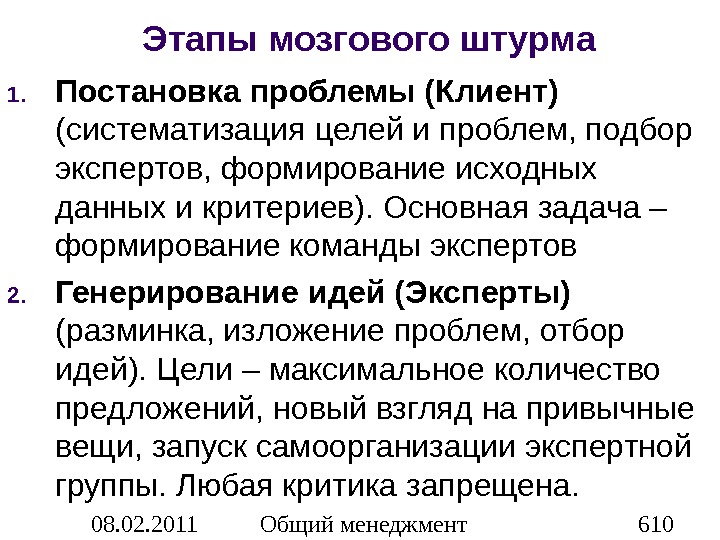 Этапы мозгового штурма

1. Постановка проблемы (Клиент) (систематизация целей и проблем, подбор экспертов, формирование исходных данных и критериев). Основная задача – формирование команды экспертов

2. Генерирование идей (Эксперты) (разминка, изложение проблем, отбор идей). Цели – максимальное количество предложений, новый взгляд на привычные вещи, запуск самоорганизации экспертной группы. Любая критика запрещена.

08.02.2011 Общий менеджмент 610